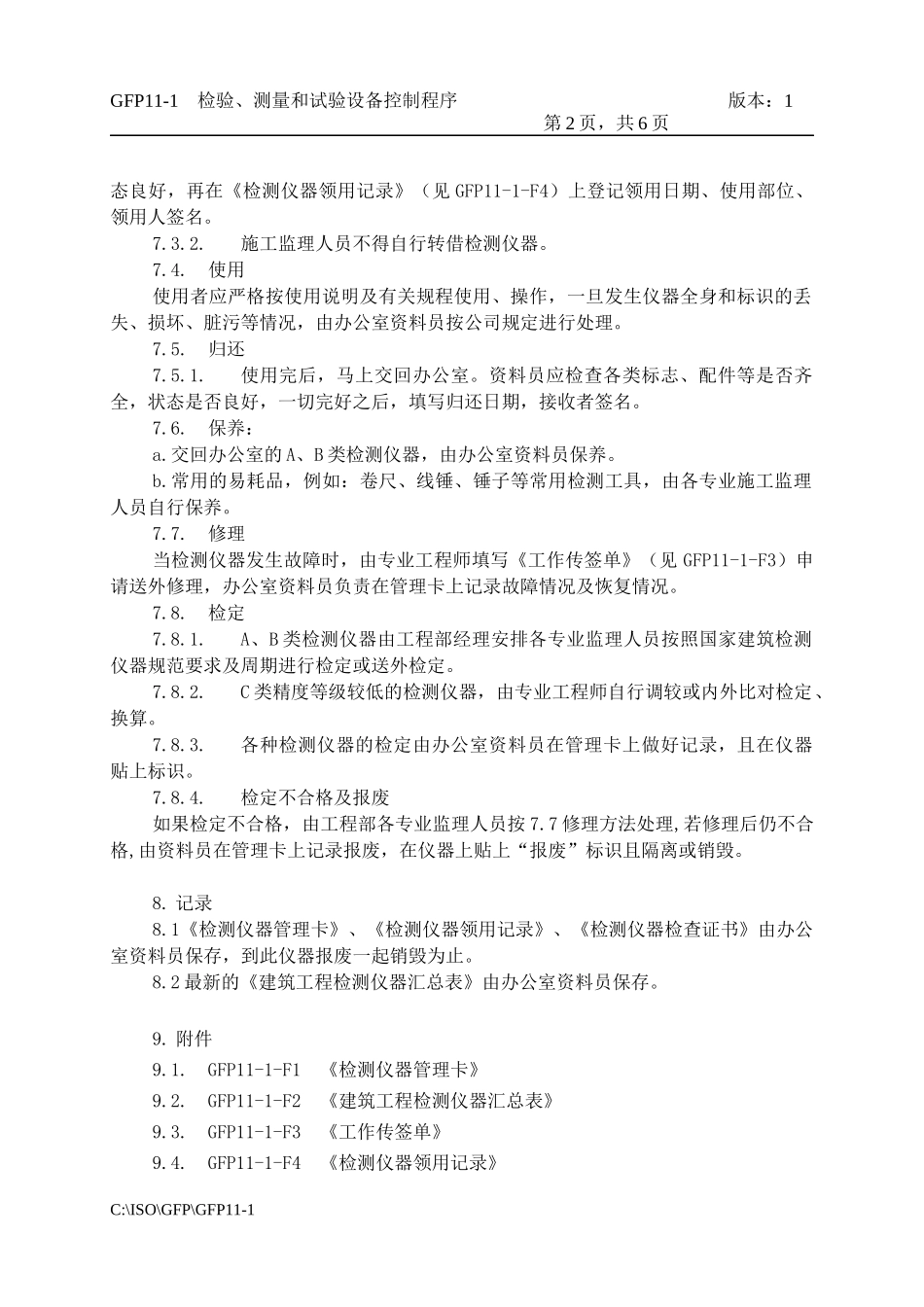 GFP11-1　检验、测量和试验设备控制程序　　　　　　　　　　　版本：1
第 2 页，共 6 页

态良好，再在《检测仪器领用记录》（见 GFP11-1-F4）上登记领用日期、使用部位、领用人签名。

7.3.2.　施工监理人员不得自行转借检测仪器。

7.4.　使用

使用者应严格按使用说明及有关规程使用、操作，一旦发生仪器全身和标识的丢失、损坏、脏污等情况，由办公室资料员按公司规定进行处理。

7.5.　归还

7.5.1.　使用完后，马上交回办公室。资料员应检查各类标志、配件等是否齐全，状态是否良好，一切完好之后，填写归还日期，接收者签名。

7.6.　保养：

a.交回办公室的 A、B 类检测仪器，由办公室资料员保养。

b.常用的易耗品，例如：卷尺、线锤、锤子等常用检测工具，由各专业施工监理人员自行保养。

7.7.　修理

当检测仪器发生故障时，由专业工程师填写《工作传签单》（见 GFP11-1-F3）申请送外修理，办公室资料员负责在管理卡上记录故障情况及恢复情况。

7.8.　检定

7.8.1.　A、B 类检测仪器由工程部经理安排各专业监理人员按照国家建筑检测仪器规范要求及周期进行检定或送外检定。

7.8.2.　C 类精度等级较低的检测仪器，由专业工程师自行调较或内外比对检定、换算。

7.8.3.　各种检测仪器的检定由办公室资料员在管理卡上做好记录，且在仪器贴上标识。

7.8.4.　检定不合格及报废

如果检定不合格，由工程部各专业监理人员按 7.7 修理方法处理,若修理后仍不合格,由资料员在管理卡上记录报废，在仪器上贴上“报废”标识且隔离或销毁。

8. 记录

8.1《检测仪器管理卡》、《检测仪器领用记录》、《检测仪器检查证书》由办公室资料员保存，到此仪器报废一起销毁为止。

8.2 最新的《建筑工程检测仪器汇总表》由办公室资料员保存。

9. 附件

9.1.　GFP11-1-F1　《检测仪器管理卡》

9.2.　GFP11-1-F2　《建筑工程检测仪器汇总表》

9.3.　GFP11-1-F3　《工作传签单》

9.4.　GFP11-1-F4　《检测仪器领用记录》

C:\ISO\GFP\GFP11-1